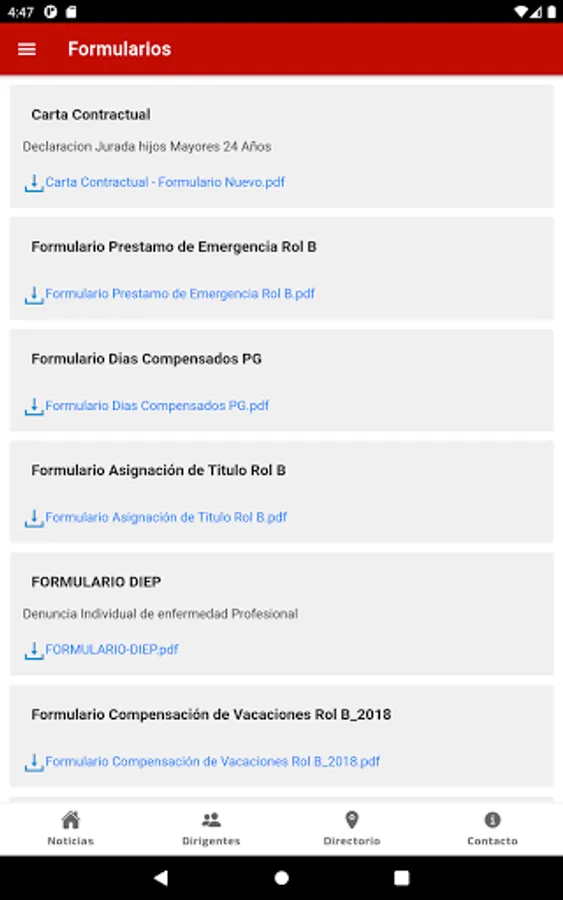 4:47

Formularios

Carta Contractual

Declaracion Jurada hijos Mayores 24 Años

Carta Contractual - Formulario Nuevo.pdf

Formulario Prestamo de Emergencia Rol B

Formulario Prestamo de Emergencia Rol B.pdf

Formulario Dias Compensados PG

Formulario Dias Compensados PG.pdf

Formulario Asignación de Titulo Rol B

Formulario Asignación de Titulo Rol B.pdf

FORMULARIO DIEP

Denuncia Individual de enfermedad Profesional

FORMULARIO-DIEP.pdf

Formulario Compensación de Vacaciones Rol B_2018

Formulario Compensación de Vacaciones Rol B_2018.pdf

Noticias
Dirigentes
Directorio
Contacto